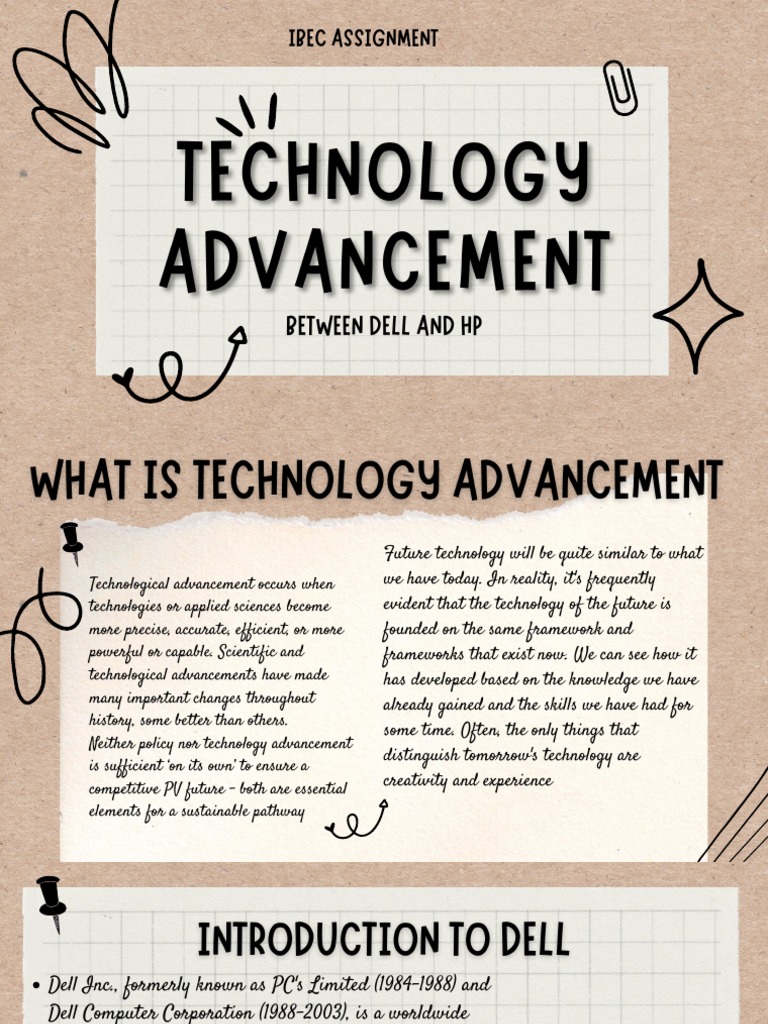 IBEC ASSIGNMENT

TECHNOLOGY ADVANCEMENT

BETWEEN DELL AND HP

WHAT IS TECHNOLOGY ADVANCEMENT

Technological advancement occurs when technologies or applied sciences become more precise, accurate, efficient, or more powerful or capable. Scientific and technological advancements have made many important changes throughout history, some better than others.
Neither policy nor technology advancement is sufficient 'on its own' to ensure a competitive PV future - both are essential elements for a sustainable pathway

Future technology will be quite similar to what we have today. In reality, it's frequently evident that the technology of the future is founded on the same framework and frameworks that exist now. We can see how it has developed based on the knowledge we have already gained and the skills we have had for some time. Often, the only things that distinguish tomorrow's technology are creativity and experience

INTRODUCTION TO DELL

• Dell Inc., formerly known as PC's Limited (1984-1988) and Dell Computer Corporation (1988-2003), is a worldwide